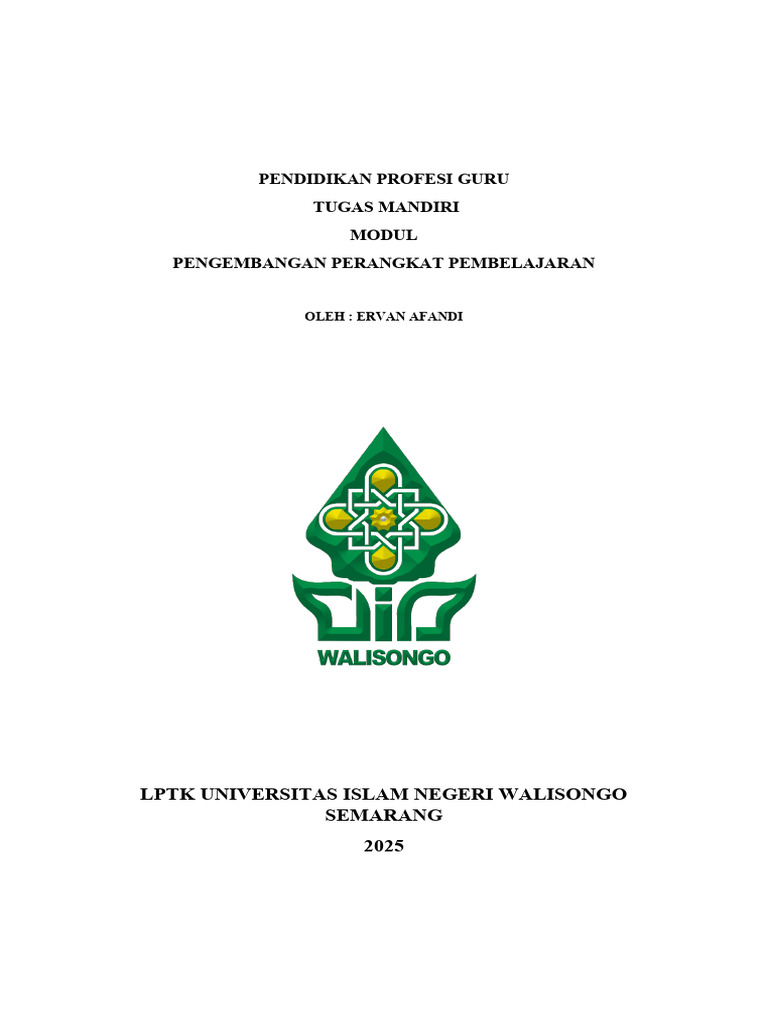 PENDIDIKAN PROFESI GURU
TUGAS MANDIRI
MODUL
PENGEMBANGAN PERANGKAT PEMBELAJARAN

OLEH : ERVAN AFANDI

WALISONGO

LPTK UNIVERSITAS ISLAM NEGERI WALISONGO
SEMARANG
2025